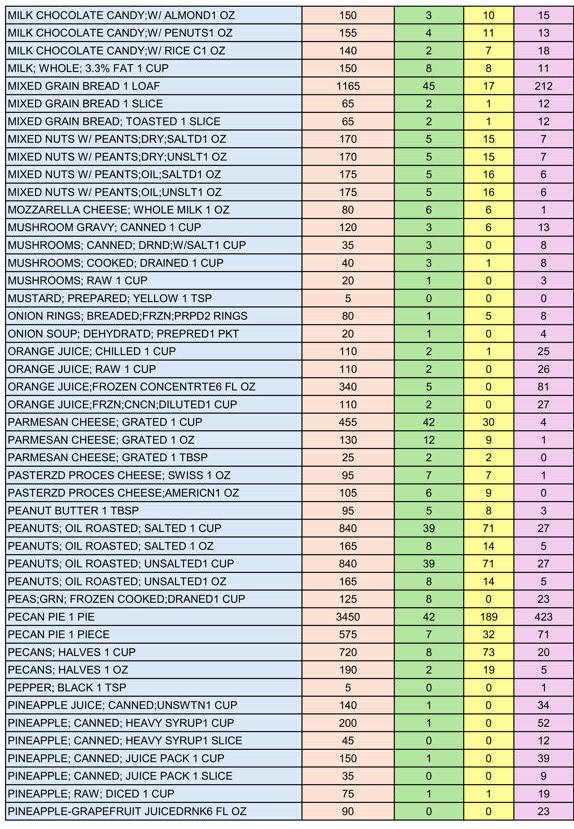 | | | | | |
|---|---|---|---|---|
| MILK CHOCOLATE CANDY;W/ ALMOND1 OZ | 150 | 3 | 10 | 15 |
| MILK CHOCOLATE CANDY;W/ PENUTS1 OZ | 155 | 4 | 11 | 13 |
| MILK CHOCOLATE CANDY;W/ RICE C1 OZ | 140 | 2 | 7 | 18 |
| MILK; WHOLE; 3.3% FAT 1 CUP | 150 | 8 | 8 | 11 |
| MIXED GRAIN BREAD 1 LOAF | 1165 | 45 | 17 | 212 |
| MIXED GRAIN BREAD 1 SLICE | 65 | 2 | 1 | 12 |
| MIXED GRAIN BREAD; TOASTED 1 SLICE | 65 | 2 | 1 | 12 |
| MIXED NUTS W/ PEANTS;DRY;SALTD1 OZ | 170 | 5 | 15 | 7 |
| MIXED NUTS W/ PEANTS;DRY;UNSLT1 OZ | 170 | 5 | 15 | 7 |
| MIXED NUTS W/ PEANTS;OIL;SALTD1 OZ | 175 | 5 | 16 | 6 |
| MIXED NUTS W/ PEANTS;OIL;UNSLT1 OZ | 175 | 5 | 16 | 6 |
| MOZZARELLA CHEESE; WHOLE MILK 1 OZ | 80 | 6 | 6 | 1 |
| MUSHROOM GRAVY; CANNED 1 CUP | 120 | 3 | 6 | 13 |
| MUSHROOMS; CANNED; DRND;W/SALT1 CUP | 35 | 3 | 0 | 8 |
| MUSHROOMS; COOKED; DRAINED 1 CUP | 40 | 3 | 1 | 8 |
| MUSHROOMS; RAW 1 CUP | 20 | 1 | 0 | 3 |
| MUSTARD; PREPARED; YELLOW 1 TSP | 5 | 0 | 0 | 0 |
| ONION RINGS; BREADED;FRZN;PRPD2 RINGS | 80 | 1 | 5 | 8 |
| ONION SOUP; DEHYDRATD; PREPRED1 PKT | 20 | 1 | 0 | 4 |
| ORANGE JUICE; CHILLED 1 CUP | 110 | 2 | 1 | 25 |
| ORANGE JUICE; RAW 1 CUP | 110 | 2 | 0 | 26 |
| ORANGE JUICE;FROZEN CONCENTRTE6 FL OZ | 340 | 5 | 0 | 81 |
| ORANGE JUICE;FRZN;CNCN;DILUTED1 CUP | 110 | 2 | 0 | 27 |
| PARMESAN CHEESE; GRATED 1 CUP | 455 | 42 | 30 | 4 |
| PARMESAN CHEESE; GRATED 1 OZ | 130 | 12 | 9 | 1 |
| PARMESAN CHEESE; GRATED 1 TBSP | 25 | 2 | 2 | 0 |
| PASTERZD PROCES CHEESE; SWISS 1 OZ | 95 | 7 | 7 | 1 |
| PASTERZD PROCES CHEESE;AMERICN1 OZ | 105 | 6 | 9 | 0 |
| PEANUT BUTTER 1 TBSP | 95 | 5 | 8 | 3 |
| PEANUTS; OIL ROASTED; SALTED 1 CUP | 840 | 39 | 71 | 27 |
| PEANUTS; OIL ROASTED; SALTED 1 OZ | 165 | 8 | 14 | 5 |
| PEANUTS; OIL ROASTED; UNSALTED1 CUP | 840 | 39 | 71 | 27 |
| PEANUTS; OIL ROASTED; UNSALTED1 OZ | 165 | 8 | 14 | 5 |
| PEAS;GRN; FROZEN COOKED;DRANED1 CUP | 125 | 8 | 0 | 23 |
| PECAN PIE 1 PIE | 3450 | 42 | 189 | 423 |
| PECAN PIE 1 PIECE | 575 | 7 | 32 | 71 |
| PECANS; HALVES 1 CUP | 720 | 8 | 73 | 20 |
| PECANS; HALVES 1 OZ | 190 | 2 | 19 | 5 |
| PEPPER; BLACK 1 TSP | 5 | 0 | 0 | 1 |
| PINEAPPLE JUICE; CANNED;UNSWTN1 CUP | 140 | 1 | 0 | 34 |
| PINEAPPLE; CANNED; HEAVY SYRUP1 CUP | 200 | 1 | 0 | 52 |
| PINEAPPLE; CANNED; HEAVY SYRUP1 SLICE | 45 | 0 | 0 | 12 |
| PINEAPPLE; CANNED; JUICE PACK 1 CUP | 150 | 1 | 0 | 39 |
| PINEAPPLE; CANNED; JUICE PACK 1 SLICE | 35 | 0 | 0 | 9 |
| PINEAPPLE; RAW; DICED 1 CUP | 75 | 1 | 1 | 19 |
| PINEAPPLE-GRAPEFRUIT JUICEDRNK6 FL OZ | 90 | 0 | 0 | 23 |